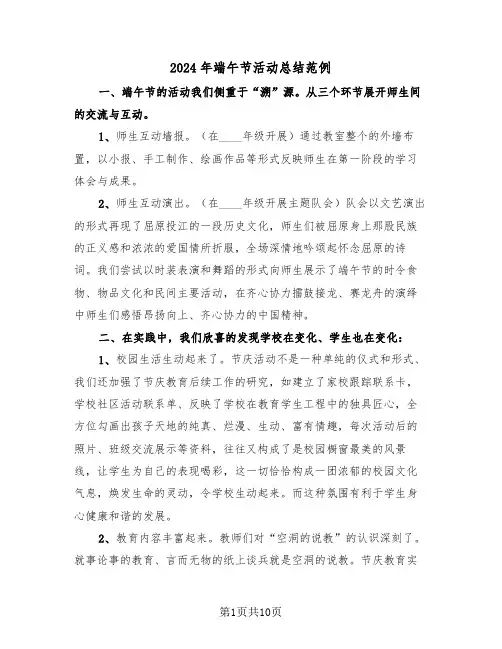 2024年端午节活动总结范例

一、端午节的活动我们侧重于“溯”源。从三个环节展开师生间的交流与互动。

1、师生互动墙报。（在____年级开展）通过教室整个的外墙布置，以小报、手工制作、绘画作品等形式反映师生在第一阶段的学习体会与成果。

2、师生互动演出。（在____年级开展主题队会）队会以文艺演出的形式再现了屈原投江的一段历史文化，师生们被屈原身上那股民族的正义感和浓浓的爱国情所折服，全场深情地吟颂起怀念屈原的诗词。我们尝试以时装表演和舞蹈的形式向师生展示了端午节的时令食物、物品文化和民间主要活动，在齐心协力擂鼓接龙、赛龙舟的演绎中师生们感悟昂扬向上、齐心协力的中国精神。

二、在实践中，我们欣喜的发现学校在变化、学生也在变化：

1、校园生活生动起来了。节庆活动不是一种单纯的仪式和形式、我们还加强了节庆教育后续工作的研究，如建立了家校跟踪联系卡，学校社区活动联系单、反映了学校在教育学生工程中的独具匠心，全方位勾画出孩子天地的纯真、烂漫、生动、富有情趣，每次活动后的照片、班级交流展示等资料，往往又构成了是校园橱窗最美的风景线，让学生为自己的表现喝彩，这一切恰恰构成一团浓郁的校园文化气息，焕发生命的灵动，令学校生动起来。而这种氛围有利于学生身心健康和谐的发展。

2、教育内容丰富起来。教师们对“空洞的说教”的认识深刻了。就事论事的教育、言而无物的纸上谈兵就是空洞的说教。节庆教育实

第1页共10页